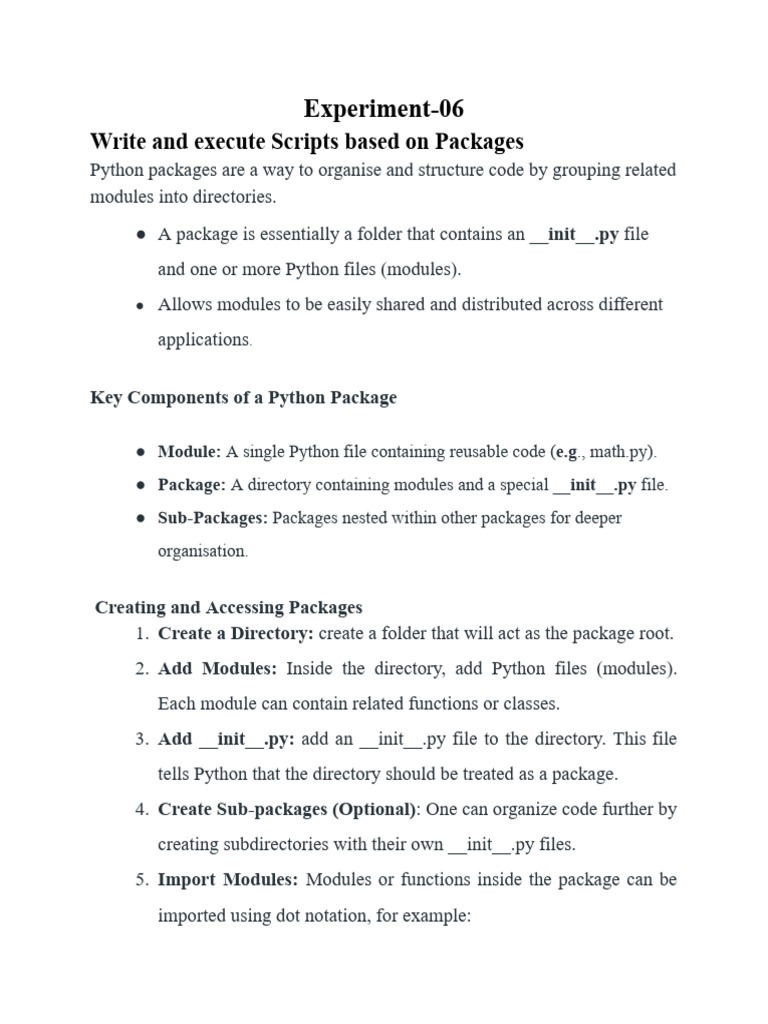 Experiment-06

Write and execute Scripts based on Packages

Python packages are a way to organise and structure code by grouping related modules into directories.

• A package is essentially a folder that contains an __init__.py file and one or more Python files (modules).
• Allows modules to be easily shared and distributed across different applications.

Key Components of a Python Package

• Module: A single Python file containing reusable code (e.g., math.py).
• Package: A directory containing modules and a special __init__.py file.
• Sub-Packages: Packages nested within other packages for deeper organisation.

Creating and Accessing Packages

1. Create a Directory: create a folder that will act as the package root.
2. Add Modules: Inside the directory, add Python files (modules). Each module can contain related functions or classes.
3. Add __init__.py: add an __init__.py file to the directory. This file tells Python that the directory should be treated as a package.
4. Create Sub-packages (Optional): One can organize code further by creating subdirectories with their own __init__.py files.
5. Import Modules: Modules or functions inside the package can be imported using dot notation, for example: